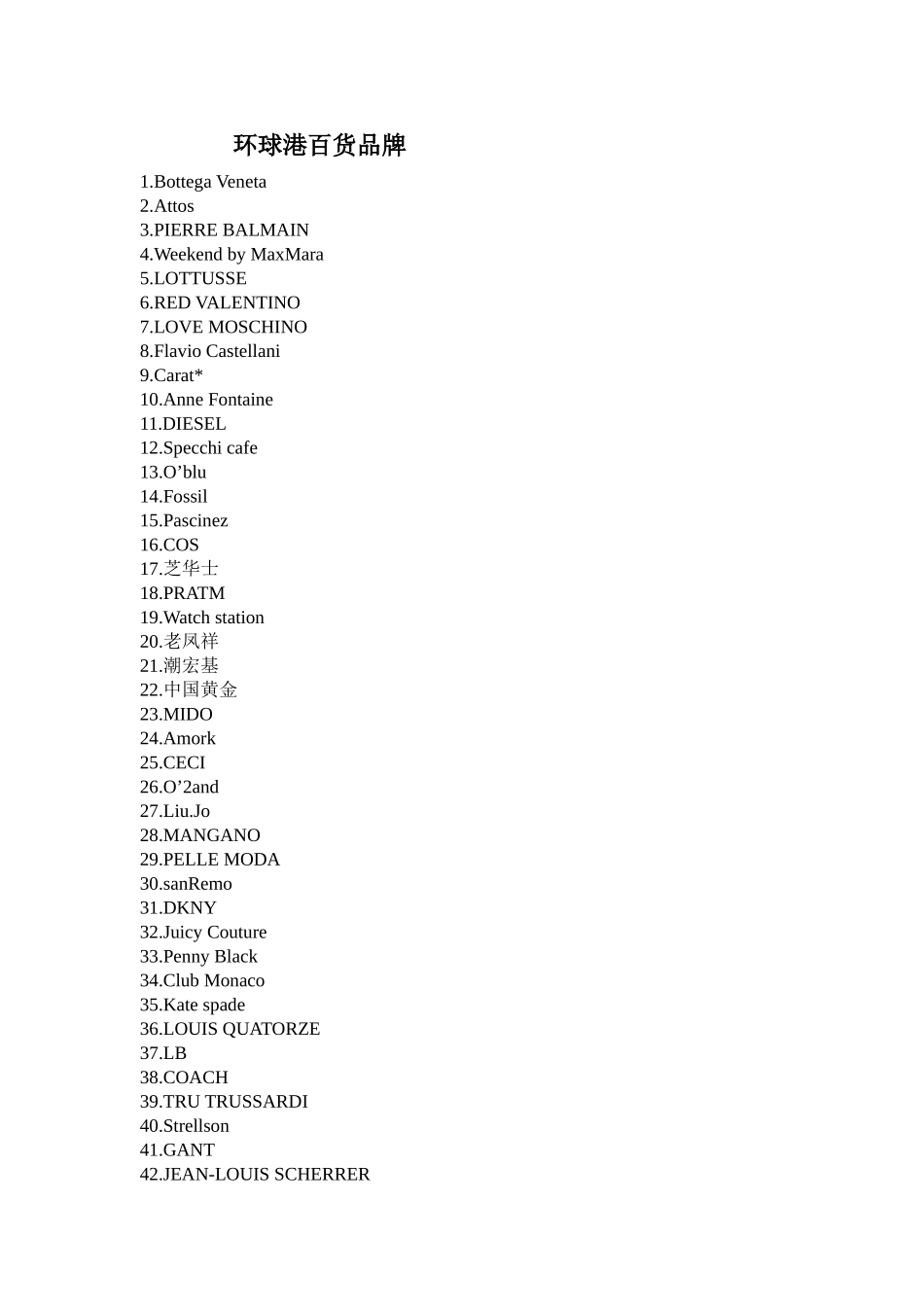 环球港百货品牌

1.Bottega Veneta
2.Attos
3.PIERRE BALMAIN
4.Weekend by MaxMara
5.LOTTUSSE
6.RED VALENTINO
7.LOVE MOSCHINO
8.Flavio Castellani
9.Carat*
10.Anne Fontaine
11.DIESEL
12.Specchi cafe
13.O’blu
14.Fossil
15.Pascinez
16.COS
17.芝华士
18.PRATM
19.Watch station
20.老凤祥
21.潮宏基
22.中国黄金
23.MIDO
24.Amork
25.CECI
26.O’2and
27.Liu.Jo
28.MANGANO
29.PELLE MODA
30.sanRemo
31.DKNY
32.Juicy Couture
33.Penny Black
34.Club Monaco
35.Kate spade
36.LOUIS QUATORZE
37.LB
38.COACH
39.TRU TRUSSARDI
40.Strellson
41.GANT
42.JEAN-LOUIS SCHERRER